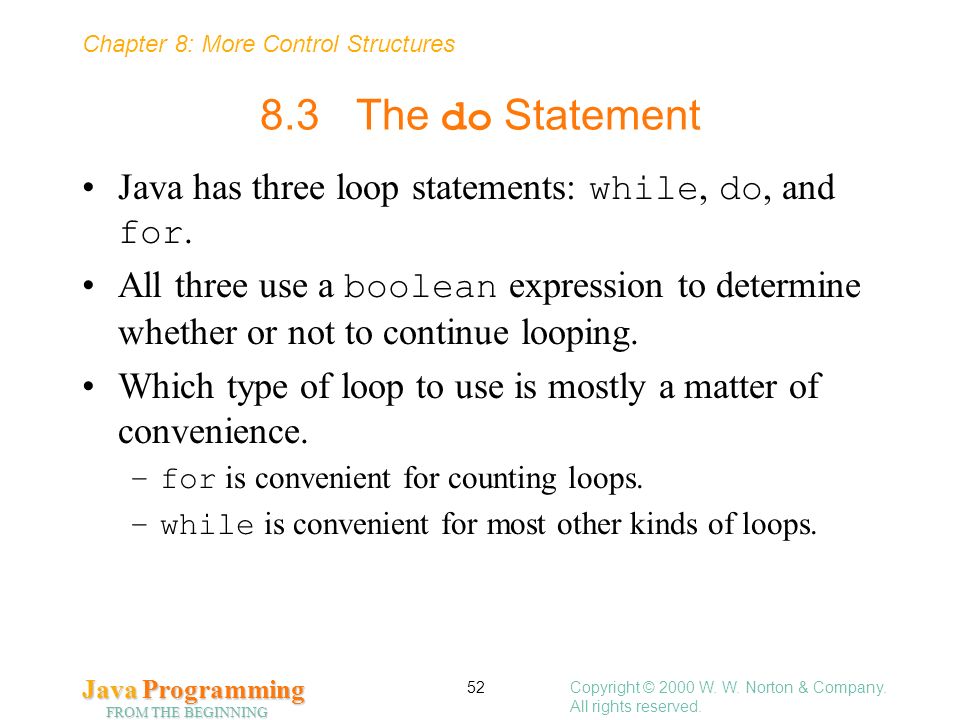 Chapter 8: More Control Structures

8.3 The do Statement

• Java has three loop statements: while, do, and for.

• All three use a boolean expression to determine whether or not to continue looping.

• Which type of loop to use is mostly a matter of convenience.

– for is convenient for counting loops.

– while is convenient for most other kinds of loops.

Java Programming
FROM THE BEGINNING

52

Copyright © 2000 W. W. Norton & Company.
All rights reserved.